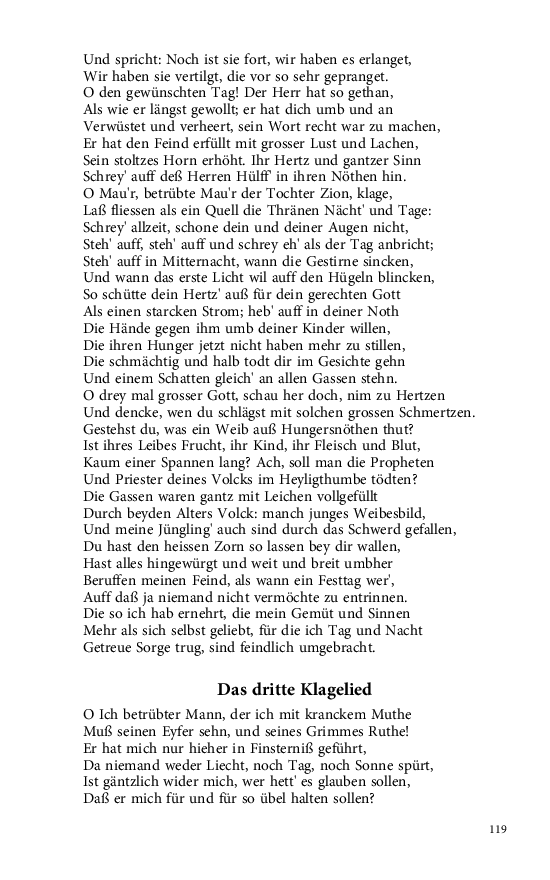 Und spricht: Noch ist sie fort, wir haben es erlanget,
Wir haben sie vertilgt, die vor so sehr gepranget.
O den gewünschten Tag! Der Herr hat so gethan,
Als wie er längst gewollt; er hat dich umb und an
Verwüstet und verheert, sein Wort recht war zu machen,
Er hat den Feind erfüllt mit grosser Lust und Lachen,
Sein stoltzes Horn erhöht. Ihr Hertz und gantzer Sinn
Schrey' auff deß Herren Hülff' in ihren Nöthen hin.
O Mau'r, betrübte Mau'r der Tochter Zion, klage,
Laß fliessen als ein Quell die Thränen Nächt' und Tage:
Schrey' allzeit, schone dein und deiner Augen nicht,
Steh' auff, steh' auff und schrey eh' als der Tag anbricht;
Steh' auff in Mitternacht, wann die Gestirne sincken,
Und wann das erste Licht wil auff den Hügeln blincken,
So schütte dein Hertz' auß für dein gerechten Gott
Als einen starcken Strom; heb' auff in deiner Noth
Die Hände gegen ihm umb deiner Kinder willen,
Die ihren Hunger jetzt nicht haben mehr zu stillen,
Die schmächtig und halb todt dir im Gesichte gehn
Und einem Schatten gleich' an allen Gassen stehn.
O drey mal grosser Gott, schau her doch, nim zu Hertzen
Und dencke, wen du schlägst mit solchen grossen Schmertzen.
Gestehst du, was ein Weib auß Hungersnöthen thut?
Ist ihres Leibes Frucht, ihr Kind, ihr Fleisch und Blut,
Kaum einer Spannen lang? Ach, soll man die Propheten
Und Priester deines Volcks im Heyligthumbe tödten?
Die Gassen waren gantz mit Leichen vollgefüllt
Durch beyden Alters Volck: manch junges Weibesbild,
Und meine Jüngling' auch sind durch das Schwerd gefallen,
Du hast den heissen Zorn so lassen bey dir wallen,
Hast alles hingewürgt und weit und breit umbher
Beruffen meinen Feind, als wann ein Festtag wer',
Auff daß ja niemand nicht vermöchte zu entrinnen.
Die so ich hab ernehrt, die mein Gemüt und Sinnen
Mehr als sich selbst geliebt, für die ich Tag und Nacht
Getreue Sorge trug, sind feindlich umgebracht.

Das dritte Klagelied

O Ich betrübter Mann, der ich mit kranckem Muthe
Muß seinen Eyfer sehn, und seines Grimmes Ruthe!
Er hat mich nur hieher in Finsterniß geführt,
Da niemand weder Liecht, noch Tag, noch Sonne spürt,
Ist gäntzlich wider mich, wer hett' es glauben sollen,
Daß er mich für und für so übel halten sollen?

119